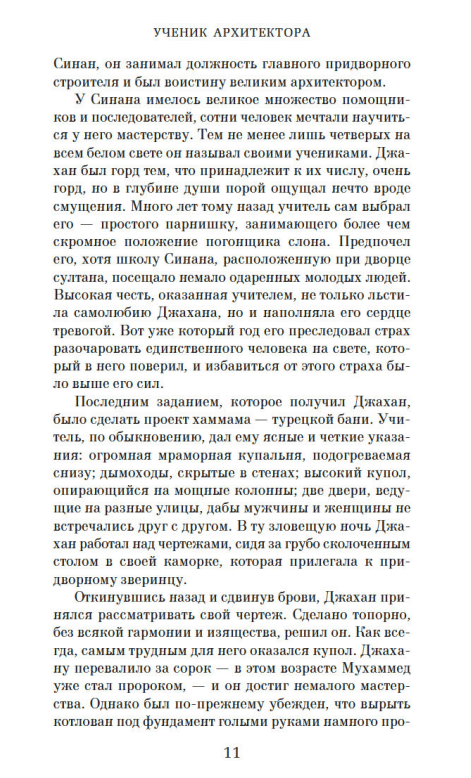 УЧЕНИК АРХИТЕКТОРА

Синан, он занимал должность главного придворного строителя и был воистину великим архитектором.

У Синана имелось великое множество помощников и последователей, сотни человек мечтали научиться у него мастерству. Тем не менее лишь четверых на всем белом свете он называл своими учениками. Джахан был горд тем, что принадлежит к их числу, очень горд, но в глубине души порой ощущал нечто вроде смущения. Много лет тому назад учитель сам выбрал его — простого парнишку, занимающего более чем скромное положение погонщика слона. Предпочел его, хотя школу Синана, расположенную при дворце султана, посещало немало одаренных молодых людей. Высокая честь, оказанная учителем, не только льстила самолюбию Джахана, но и наполняла его сердце тревогой. Вот уже который год его преследовал страх разочаровать единственного человека на свете, который в него поверил, и избавиться от этого страха было выше его сил.

Последним заданием, которое получил Джахан, было сделать проект хаммама — турецкой бани. Учитель, по обыкновению, дал ему ясные и четкие указания: огромная мраморная купальня, подогреваемая снизу; дымоходы, скрытые в стенах; высокий купол, опирающийся на мощные колонны; две двери, ведущие на разные улицы, дабы мужчины и женщины не встречались друг с другом. В ту зловещую ночь Джахан работал над чертежами, сидя за грубо сколоченным столом в своей каморке, которая прилегала к придворному зверинцу.

Откинувшись назад и сдвинув брови, Джахан принялся рассматривать свой чертеж. Сделано топорно, без всякой гармонии и изящества, решил он. Как всегда, самым трудным для него оказался купол. Джахану перевалило за сорок — в этом возрасте Мухаммед уже стал пророком, — и он достиг немалого мастерства. Однако был по-прежнему убежден, что вырыть котлован под фундамент голыми руками намного про-

11